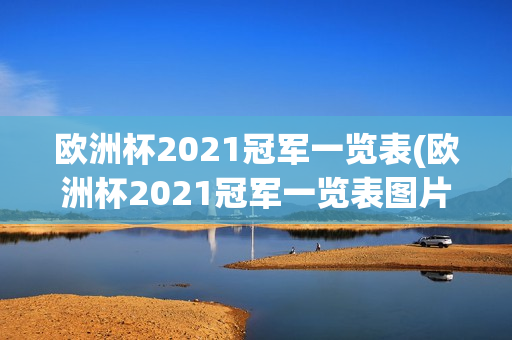 欧洲杯2021冠军一览表(欧洲杯2021冠军一览表图片